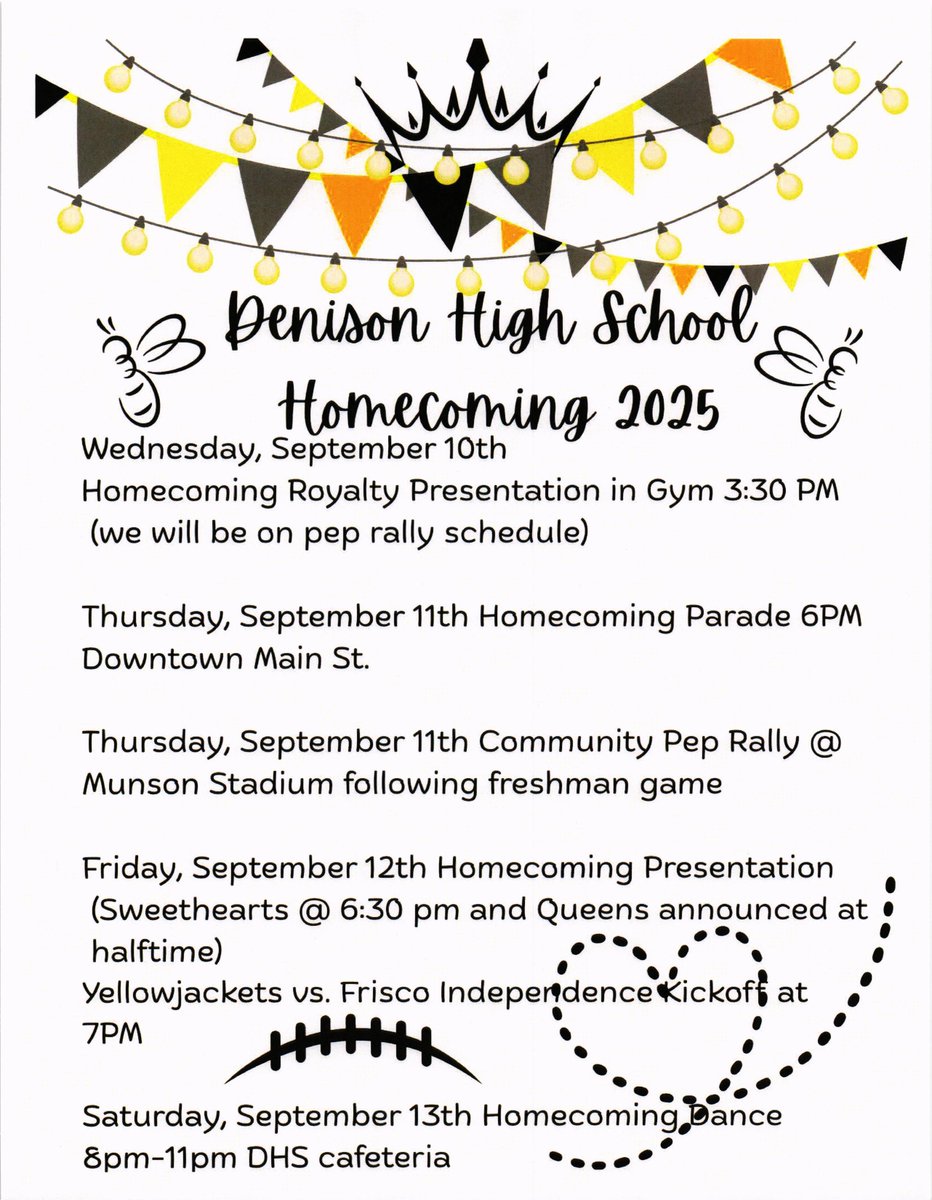 Denison High School
Homecoming 2025

Wednesday, September 10th
Homecoming Royalty Presentation in Gym 3:30 PM (we will be on pep rally schedule)

Thursday, September 11th Homecoming Parade 6PM Downtown Main St.

Thursday, September 11th Community Pep Rally @ Munson Stadium following freshman game

Friday, September 12th Homecoming Presentation (Sweethearts @ 6:30 pm and Queens announced at halftime)
Yellowjackets vs. Frisco Independence Kickoff at 7PM

Saturday, September 13th Homecoming Dance 8pm-11pm DHS cafeteria